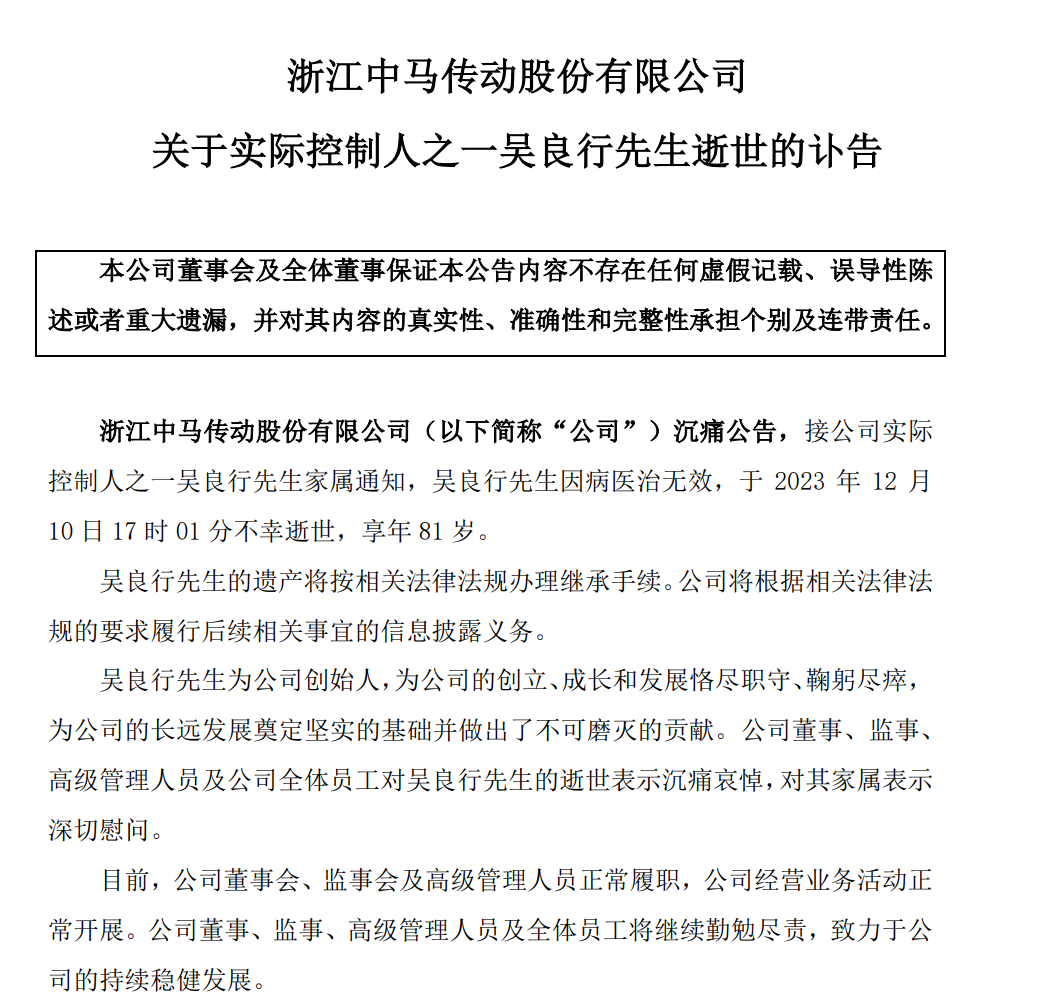 浙江中马传动股份有限公司
关于实际控制人之一吴良行先生逝世的讣告

本公司董事会及全体董事保证本公告内容不存在任何虚假记载、误导性陈述或者重大遗漏，并对其内容的真实性、准确性和完整性承担个别及连带责任。

浙江中马传动股份有限公司（以下简称“公司”）沉痛公告，接公司实际控制人之一吴良行先生家属通知，吴良行先生因病医治无效，于 2023 年 12 月 10 日 17 时 01 分不幸逝世，享年 81 岁。

吴良行先生的遗产将按相关法律法规办理继承手续。公司将根据相关法律法规的要求履行后续相关事宜的信息披露义务。

吴良行先生为公司创始人，为公司的创立、成长和发展恪尽职守、鞠躬尽瘁，为公司的长远发展奠定坚实的基础并做出了不可磨灭的贡献。公司董事、监事、高级管理人员及公司全体员工对吴良行先生的逝世表示沉痛哀悼，对其家属表示深切慰问。

目前，公司董事会、监事会及高级管理人员正常履职，公司经营业务活动正常开展。公司董事、监事、高级管理人员及全体员工将继续勤勉尽责，致力于公司的持续稳健发展。